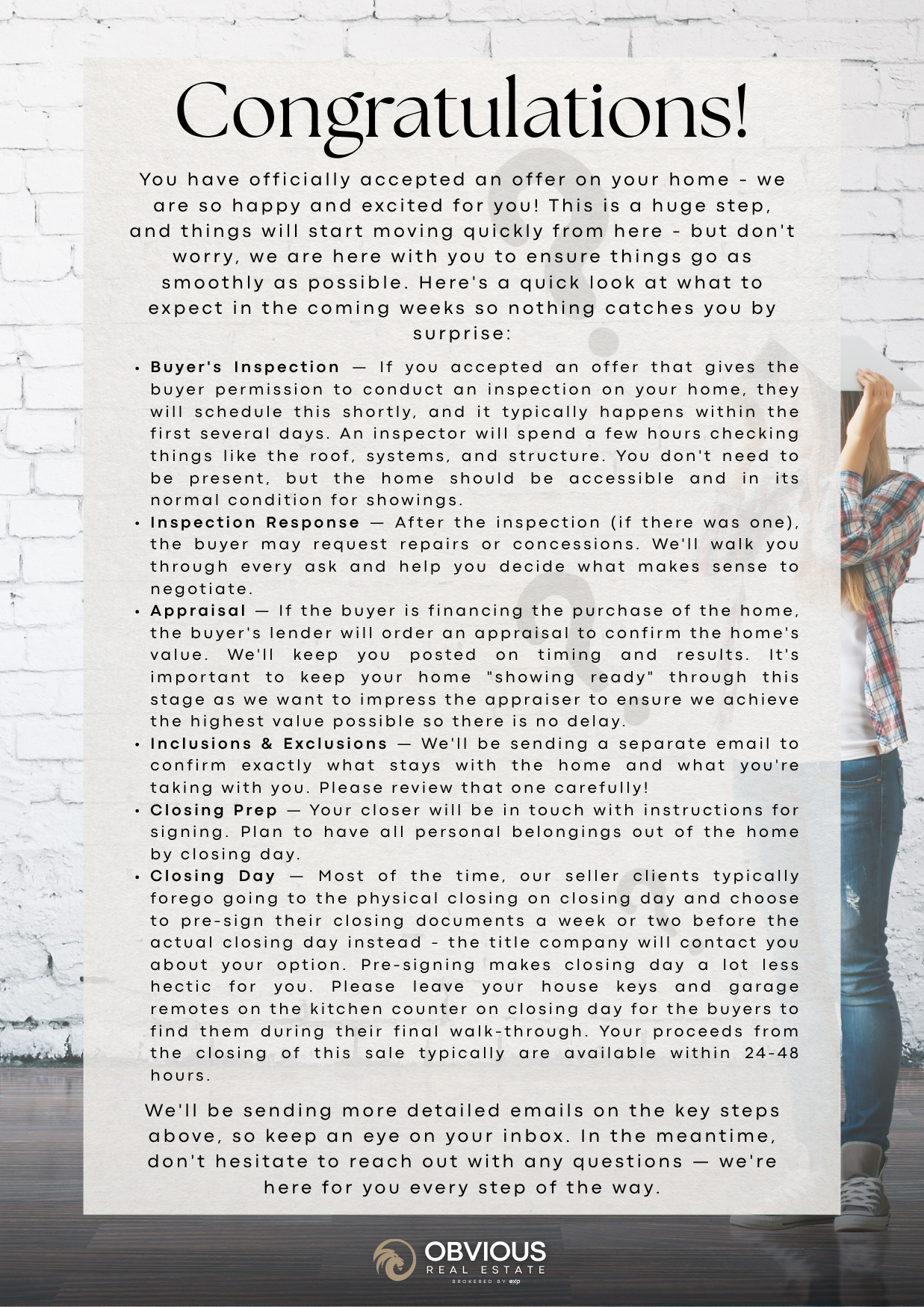 Congratulations!

You have officially accepted an offer on your home - we are so happy and excited for you! This is a huge step, and things will start moving quickly from here - but don't worry, we are here with you to ensure things go as smoothly as possible. Here's a quick look at what to expect in the coming weeks so nothing catches you by surprise:

• Buyer's Inspection — If you accepted an offer that gives the buyer permission to conduct an inspection on your home, they will schedule this shortly, and it typically happens within the first several days. An inspector will spend a few hours checking things like the roof, systems, and structure. You don't need to be present, but the home should be accessible and in its normal condition for showings.
• Inspection Response — After the inspection (if there was one), the buyer may request repairs or concessions. We'll walk you through every ask and help you decide what makes sense to negotiate.
• Appraisal — If the buyer is financing the purchase of the home, the buyer's lender will order an appraisal to confirm the home's value. We'll keep you posted on timing and results. It's important to keep your home "showing ready" through this stage as we want to impress the appraiser to ensure we achieve the highest value possible so there is no delay.
• Inclusions & Exclusions — We'll be sending a separate email to confirm exactly what stays with the home and what you're taking with you. Please review that one carefully!
• Closing Prep — Your closer will be in touch with instructions for signing. Plan to have all personal belongings out of the home by closing day.
• Closing Day — Most of the time, our seller clients typically forego going to the physical closing on closing day and choose to pre-sign their closing documents a week or two before the actual closing day instead - the title company will contact you about your option. Pre-signing makes closing day a lot less hectic for you. Please leave your house keys and garage remotes on the kitchen counter on closing day for the buyers to find them during their final walk-through. Your proceeds from the closing of this sale typically are available within 24-48 hours.

We'll be sending more detailed emails on the key steps above, so keep an eye on your inbox. In the meantime, don't hesitate to reach out with any questions — we're here for you every step of the way.

OBVIOUS
REAL ESTATE
BROKERED BY exp